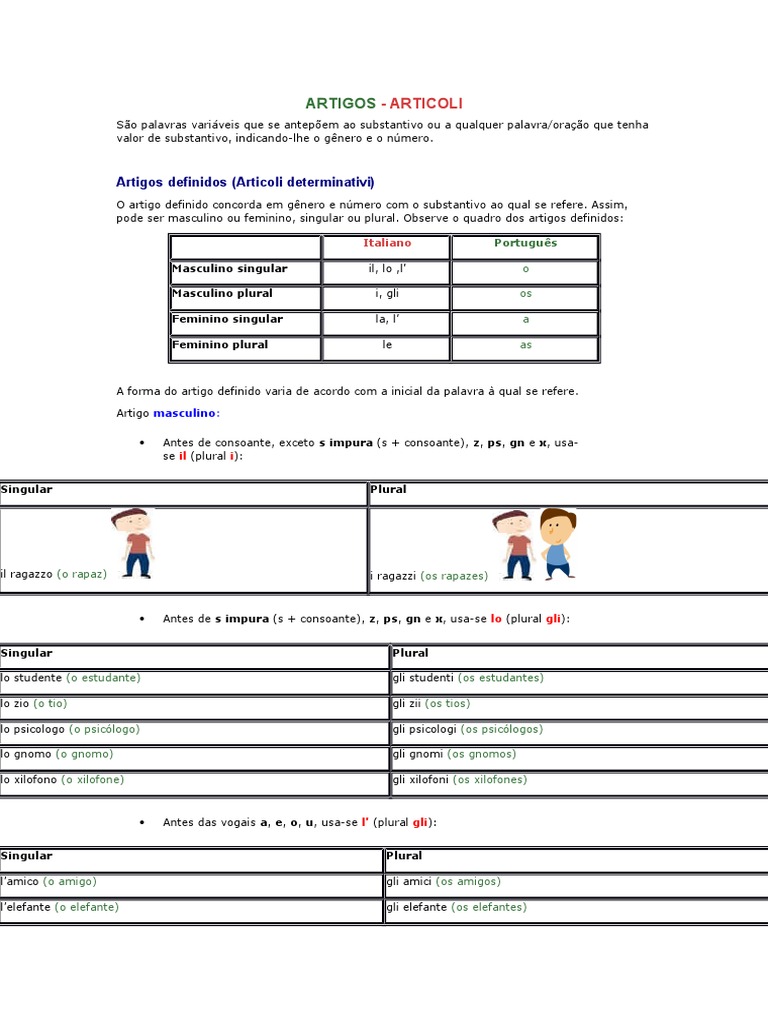 ARTIGOS - ARTICOLI

São palavras variáveis que se antepõem ao substantivo ou a qualquer palavra/oração que tenha valor de substantivo, indicando-lhe o gênero e o número.

Artigos definidos (Articoli determinativi)

O artigo definido concorda em gênero e número com o substantivo ao qual se refere. Assim, pode ser masculino ou feminino, singular ou plural. Observe o quadro dos artigos definidos:

| | Italiano | Português |
|---|---|---|
| Masculino singular | il, lo ,l' | o |
| Masculino plural | i, gli | os |
| Feminino singular | la, l' | a |
| Feminino plural | le | as |

A forma do artigo definido varia de acordo com a inicial da palavra à qual se refere.

Artigo masculino:

• Antes de consoante, exceto s impura (s + consoante), z, ps, gn e x, usa-se il (plural i):

| Singular | Plural |
|---|---|
| il ragazzo (o rapaz) | i ragazzi (os rapazes) |

• Antes de s impura (s + consoante), z, ps, gn e x, usa-se lo (plural gli):

| Singular | Plural |
|---|---|
| lo studente (o estudante) | gli studenti (os estudantes) |
| lo zio (o tio) | gli zii (os tios) |
| lo psicologo (o psicólogo) | gli psicologi (os psicólogos) |
| lo gnomo (o gnomo) | gli gnomi (os gnomos) |
| lo xilofono (o xilofone) | gli xilofoni (os xilofones) |

• Antes das vogais a, e, o, u, usa-se l' (plural gli):

| Singular | Plural |
|---|---|
| l'amico (o amigo) | gli amici (os amigos) |
| l'elefante (o elefante) | gli elefante (os elefantes) |